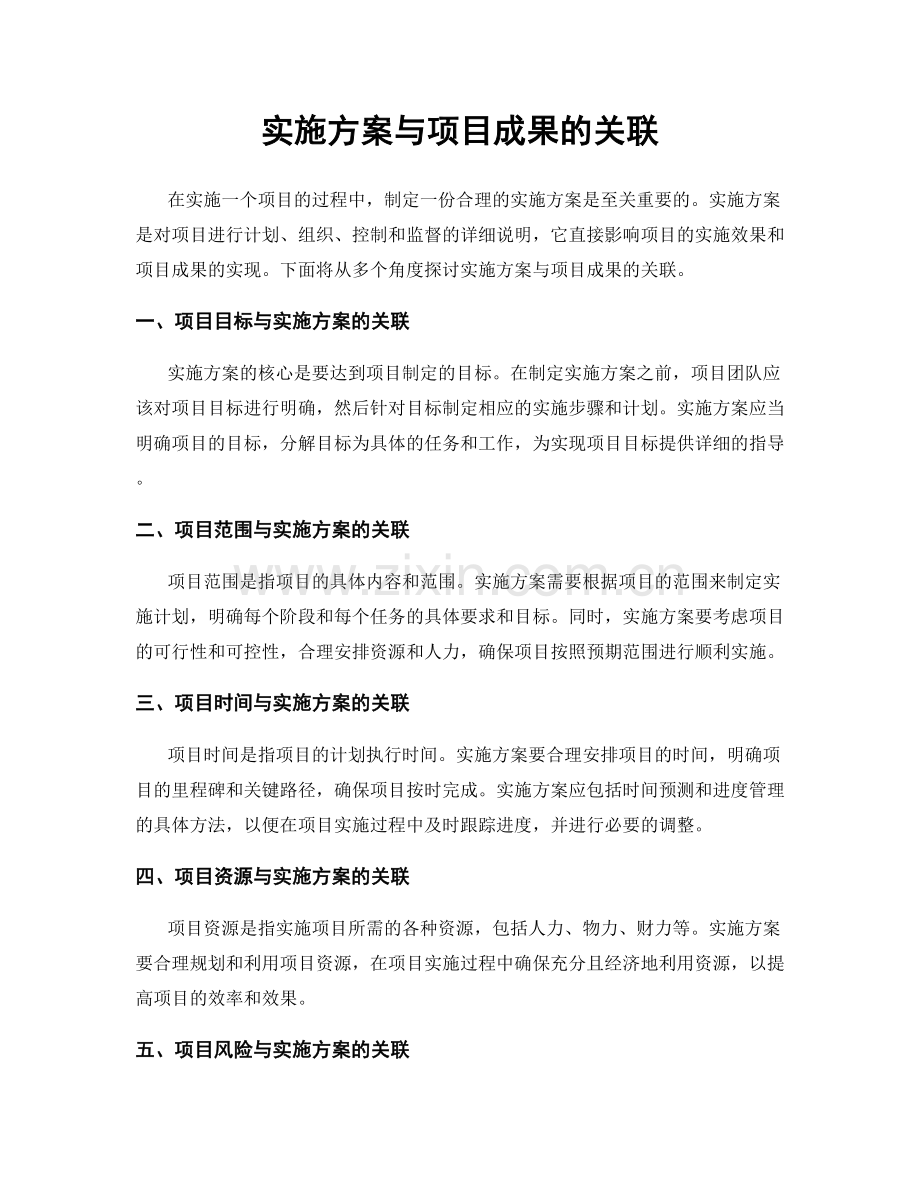 实施方案与项目成果的关联

在实施一个项目的过程中，制定一份合理的实施方案是至关重要的。实施方案是对项目进行计划、组织、控制和监督的详细说明，它直接影响项目的实施效果和项目成果的实现。下面将从多个角度探讨实施方案与项目成果的关联。

一、项目目标与实施方案的关联

实施方案的核心是要达到项目制定的目标。在制定实施方案之前，项目团队应该对项目目标进行明确，然后针对目标制定相应的实施步骤和计划。实施方案应当明确项目的目标，分解目标为具体的任务和工作，为实现项目目标提供详细的指导。

二、项目范围与实施方案的关联

项目范围是指项目的具体内容和范围。实施方案需要根据项目的范围来制定实施计划，明确每个阶段和每个任务的具体要求和目标。同时，实施方案要考虑项目的可行性和可控性，合理安排资源和人力，确保项目按照预期范围进行顺利实施。

三、项目时间与实施方案的关联

项目时间是指项目的计划执行时间。实施方案要合理安排项目的时间，明确项目的里程碑和关键路径，确保项目按时完成。实施方案应包括时间预测和进度管理的具体方法，以便在项目实施过程中及时跟踪进度，并进行必要的调整。

四、项目资源与实施方案的关联

项目资源是指实施项目所需的各种资源，包括人力、物力、财力等。实施方案要合理规划和利用项目资源，在项目实施过程中确保充分且经济地利用资源，以提高项目的效率和效果。

五、项目风险与实施方案的关联

www.zixin.com.cn